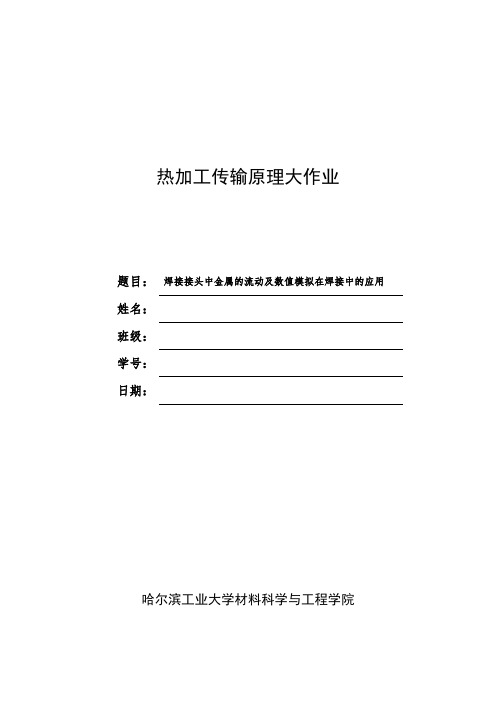 热加工传输原理大作业

题目： 焊接接头中金属的流动及数值模拟在焊接中的应用

姓名：

班级：

学号：

日期：

哈尔滨工业大学材料科学与工程学院